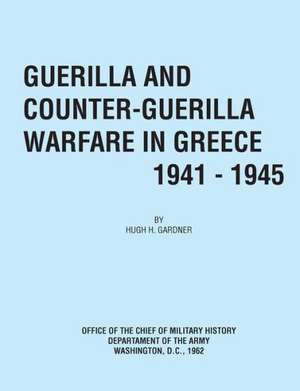 GUERILLA AND COUNTER-GUERILLA WARFARE IN GREECE 1941 - 1945

BY
HUGH H. GARDNER

OFFICE OF THE CHIEF OF MILITARY HISTORY
DEPARTAMENT OF THE ARMY
WASHINGTON, D.C., 1962